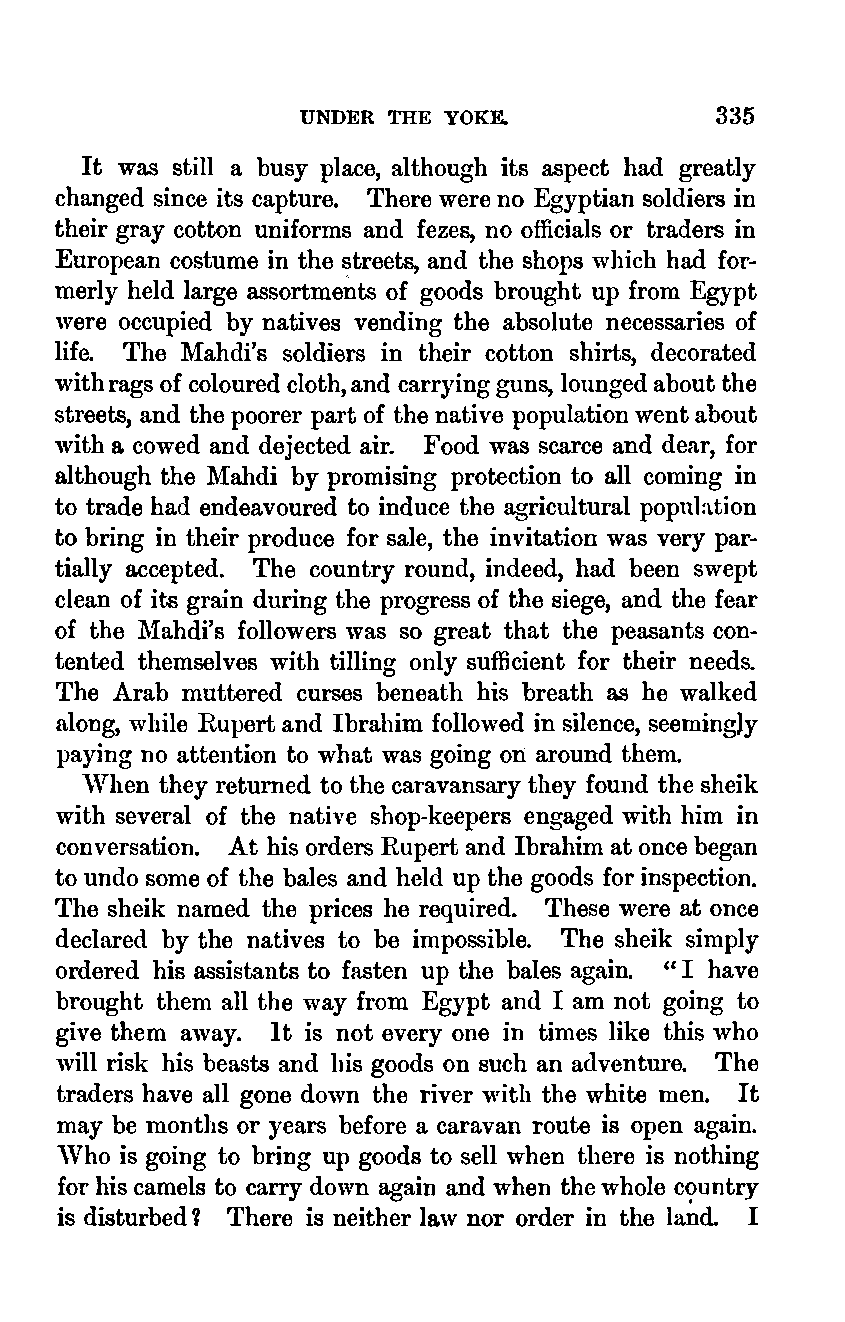 UNDER THE YOKE. 335

It was still a busy place, although its aspect had greatly changed since its capture. There were no Egyptian soldiers in their gray cotton uniforms and fezes, no officials or traders in European costume in the streets, and the shops which had formerly held large assortments of goods brought up from Egypt were occupied by natives vending the absolute necessaries of life. The Mahdi's soldiers in their cotton shirts, decorated with rags of coloured cloth, and carrying guns, lounged about the streets, and the poorer part of the native population went about with a cowed and dejected air. Food was scarce and dear, for although the Mahdi by promising protection to all coming in to trade had endeavoured to induce the agricultural population to bring in their produce for sale, the invitation was very partially accepted. The country round, indeed, had been swept clean of its grain during the progress of the siege, and the fear of the Mahdi's followers was so great that the peasants contented themselves with tilling only sufficient for their needs. The Arab muttered curses beneath his breath as he walked along, while Rupert and Ibrahim followed in silence, seemingly paying no attention to what was going on around them.

When they returned to the caravansary they found the sheik with several of the native shop-keepers engaged with him in conversation. At his orders Rupert and Ibrahim at once began to undo some of the bales and held up the goods for inspection. The sheik named the prices he required. These were at once declared by the natives to be impossible. The sheik simply ordered his assistants to fasten up the bales again. "I have brought them all the way from Egypt and I am not going to give them away. It is not every one in times like this who will risk his beasts and his goods on such an adventure. The traders have all gone down the river with the white men. It may be months or years before a caravan route is open again. Who is going to bring up goods to sell when there is nothing for his camels to carry down again and when the whole country is disturbed? There is neither law nor order in the land. I